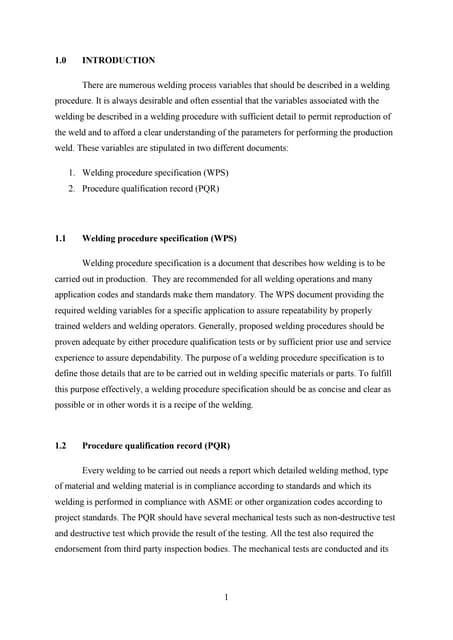 1.0 INTRODUCTION

There are numerous welding process variables that should be described in a welding procedure. It is always desirable and often essential that the variables associated with the welding be described in a welding procedure with sufficient detail to permit reproduction of the weld and to afford a clear understanding of the parameters for performing the production weld. These variables are stipulated in two different documents:

1. Welding procedure specification (WPS)
2. Procedure qualification record (PQR)

1.1 Welding procedure specification (WPS)

Welding procedure specification is a document that describes how welding is to be carried out in production. They are recommended for all welding operations and many application codes and standards make them mandatory. The WPS document providing the required welding variables for a specific application to assure repeatability by properly trained welders and welding operators. Generally, proposed welding procedures should be proven adequate by either procedure qualification tests or by sufficient prior use and service experience to assure dependability. The purpose of a welding procedure specification is to define those details that are to be carried out in welding specific materials or parts. To fulfill this purpose effectively, a welding procedure specification should be as concise and clear as possible or in other words it is a recipe of the welding.

1.2 Procedure qualification record (PQR)

Every welding to be carried out needs a report which detailed welding method, type of material and welding material is in compliance according to standards and which its welding is performed in compliance with ASME or other organization codes according to project standards. The PQR should have several mechanical tests such as non-destructive test and destructive test which provide the result of the testing. All the test also required the endorsement from third party inspection bodies. The mechanical tests are conducted and its

1